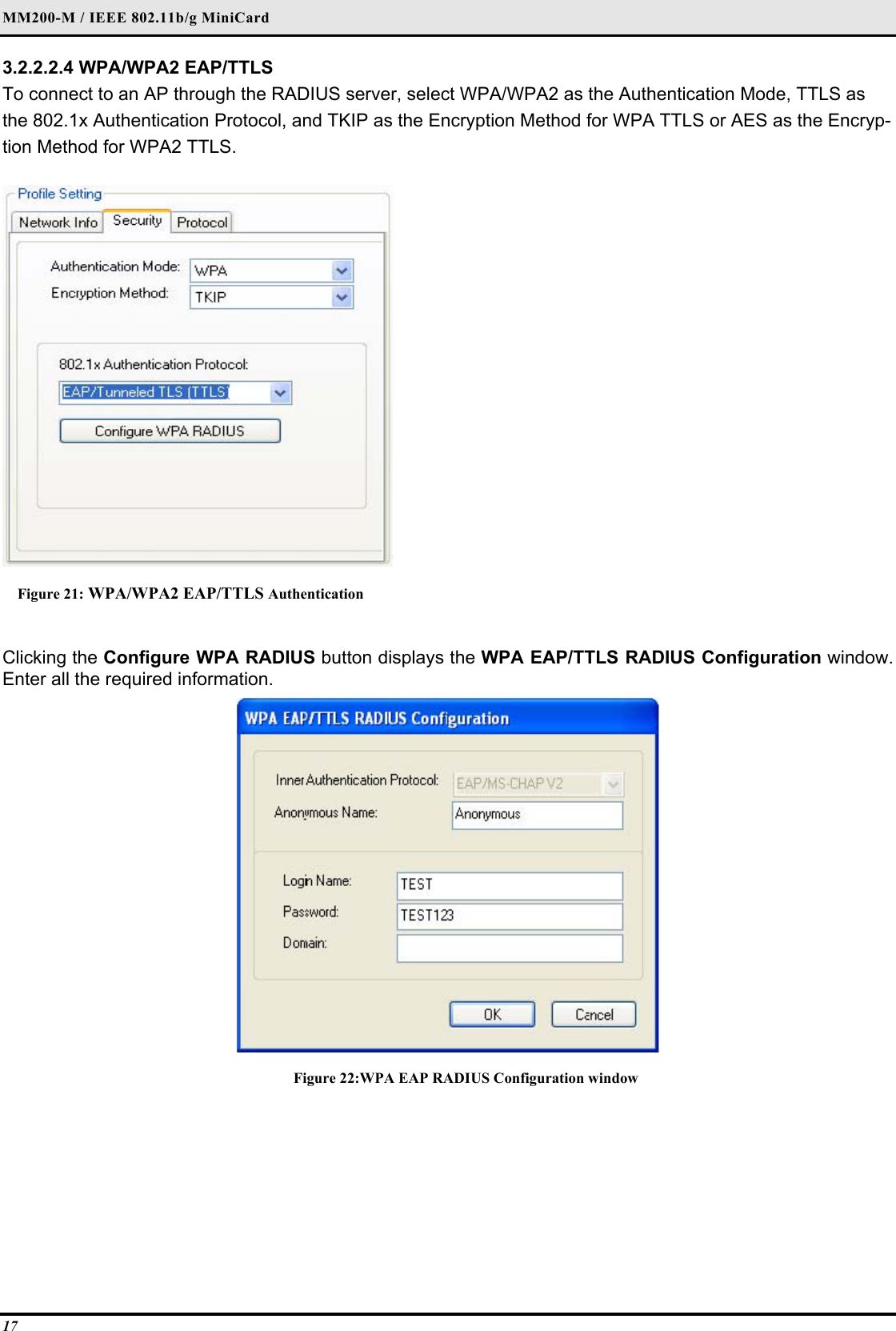 MM200-M / IEEE 802.11b/g MiniCard

3.2.2.2.4 WPA/WPA2 EAP/TTLS

To connect to an AP through the RADIUS server, select WPA/WPA2 as the Authentication Mode, TTLS as the 802.1x Authentication Protocol, and TKIP as the Encryption Method for WPA TTLS or AES as the Encryption Method for WPA2 TTLS.

Profile Setting

Network Info

Security

Protocol

Authentication Mode:

WPA

Encryption Method:

TKIP

802.1x Authentication Protocol:

EAP/Tunneled TLS (TTLS)

Configure WPA RADIUS

Figure 21: WPA/WPA2 EAP/TTLS Authentication

Clicking the Configure WPA RADIUS button displays the WPA EAP/TTLS RADIUS Configuration window. Enter all the required information.

WPA EAP/TTLS RADIUS Configuration

Inner Authentication Protocol:

EAP/MS-CHAP V2

Anonymous Name:

Anonymous

Login Name:

TEST

Password:

TEST123

Domain:

OK

Cancel

Figure 22:WPA EAP RADIUS Configuration window

17